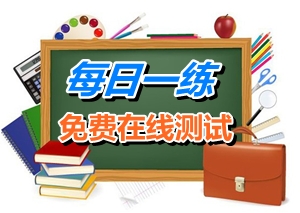 每日一练

免费在线测试